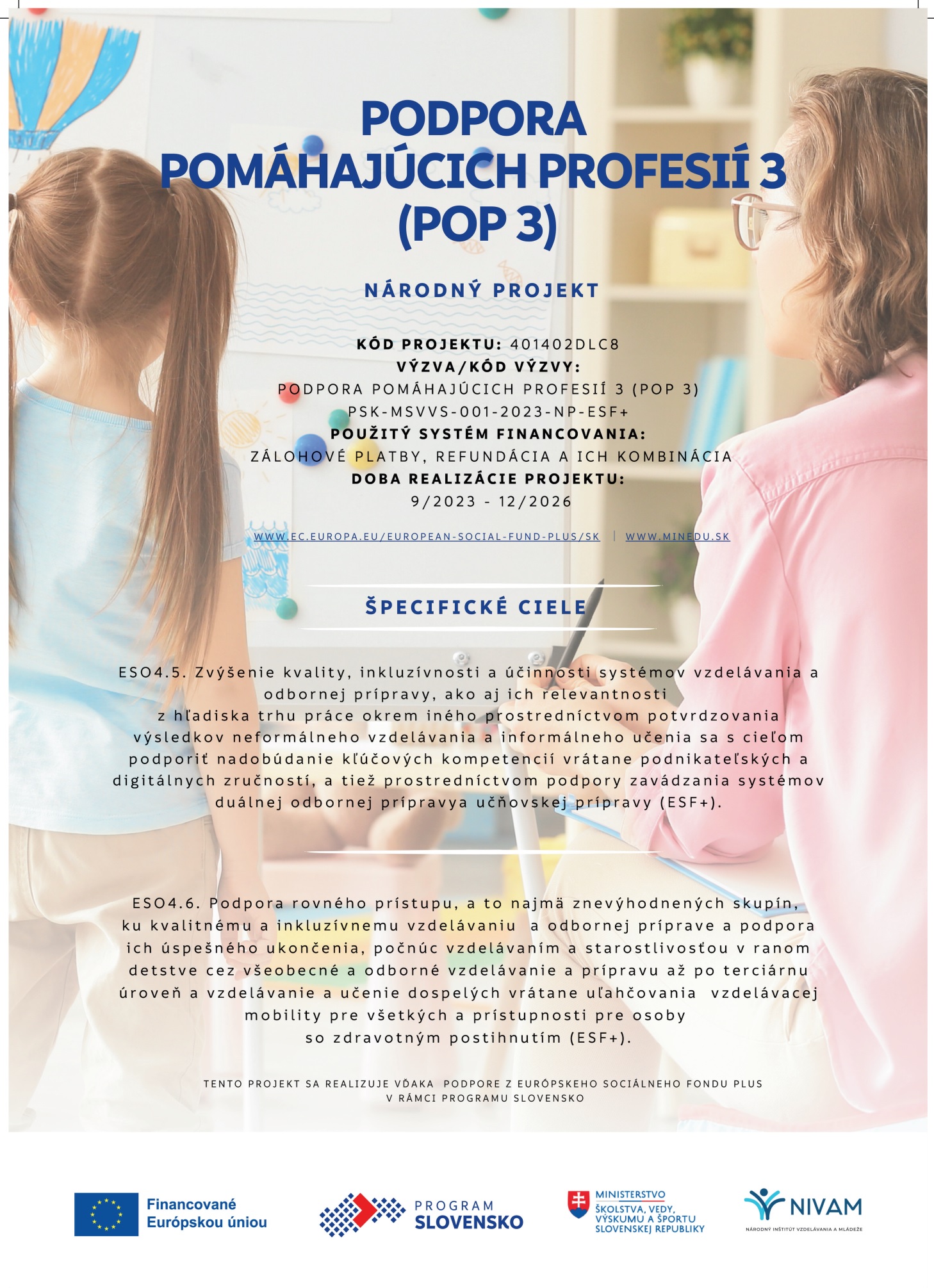 PODPORA POMÁHAJÚCICH PROFESIÍ 3 (POP 3)

NÁRODNÝ PROJEKT

KÓD PROJEKTU: 401402DLC8
VÝZVA/KÓD VÝZVY:
PODPORA POMÁHAJÚCICH PROFESIÍ 3 (POP 3)
PSK-MSVVS-001-2023-NP-ESF+
POUŽITÝ SYSTÉM FINANCOVANIA:
ZÁLOHOVÉ PLATBY, REFUNDÁCIA A ICH KOMBINÁCIA
DOBA REALIZÁCIE PROJEKTU:
9/2023 - 12/2026

WWW.EC.EUROPA.EU/EUROPEAN-SOCIAL-FUND-PLUS/SK | WWW.MINEDU.SK

ŠPECIFICKÉ CIELE

ESO4.5. Zvýšenie kvality, inkluzívnosti a účinnosti systémov vzdelávania a odbornej prípravy, ako aj ich relevantnosti z hľadiska trhu práce okrem iného prostredníctvom potvrdzovania výsledkov neformálneho vzdelávania a informálneho učenia sa s cieľom podporiť nadobúdanie kľúčových kompetencií vrátane podnikateľských a digitálnych zručností, a tiež prostredníctvom podpory zavádzania systémov duálnej odbornej prípravya učňovskej prípravy (ESF+).

ESO4.6. Podpora rovného prístupu, a to najmä znevýhodnených skupín, ku kvalitnému a inkluzívnemu vzdelávaniu a odbornej príprave a podpora ich úspešného ukončenia, počnúc vzdelávaním a starostlivosťou v ranom detstve cez všeobecné a odborné vzdelávanie a prípravu až po terciárnu úroveň a vzdelávanie a učenie dospelých vrátane uľahčovania vzdelávacej mobility pre všetkých a prístupnosti pre osoby so zdravotným postihnutím (ESF+).

TENTO PROJEKT SA REALIZUJE VĎAKA PODPORE Z EURÓPSKEHO SOCIÁLNEHO FONDU PLUS V RÁMCI PROGRAMU SLOVENSKO

Financované Európskou úniou

PROGRAM SLOVENSKO

MINISTERSTVO ŠKOLSTVA, VEDY, VÝSKUMU A ŠPORTU SLOVENSKEJ REPUBLIKY

NIVAM
NÁRODNÝ INŠTITÚT VZDELÁVANIA A MLÁDEŽE